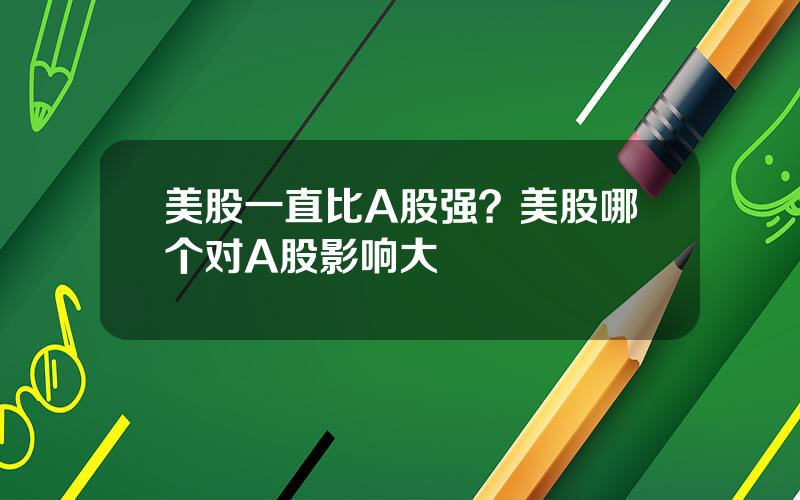 美股一直比A股强？美股哪个对A股影响大